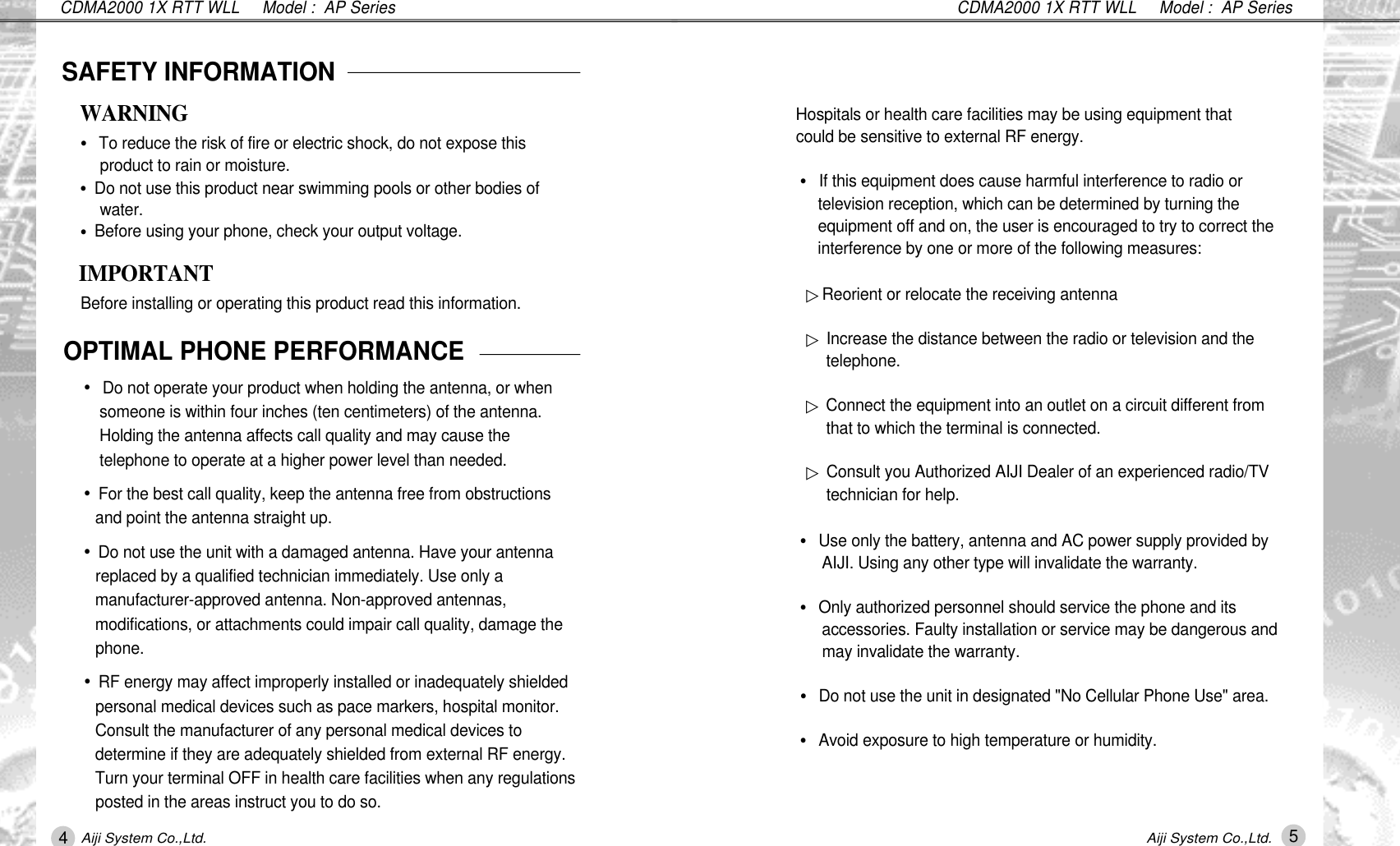 CDMA2000 1X RTT WLL Model : AP Series

SAFETY INFORMATION

WARNING

• To reduce the risk of fire or electric shock, do not expose this product to rain or moisture.
• Do not use this product near swimming pools or other bodies of water.
• Before using your phone, check your output voltage.

IMPORTANT

Before installing or operating this product read this information.

OPTIMAL PHONE PERFORMANCE

• Do not operate your product when holding the antenna, or when someone is within four inches (ten centimeters) of the antenna. Holding the antenna affects call quality and may cause the telephone to operate at a higher power level than needed.

• For the best call quality, keep the antenna free from obstructions and point the antenna straight up.

• Do not use the unit with a damaged antenna. Have your antenna replaced by a qualified technician immediately. Use only a manufacturer-approved antenna. Non-approved antennas, modifications, or attachments could impair call quality, damage the phone.

• RF energy may affect improperly installed or inadequately shielded personal medical devices such as pace markers, hospital monitor. Consult the manufacturer of any personal medical devices to determine if they are adequately shielded from external RF energy. Turn your terminal OFF in health care facilities when any regulations posted in the areas instruct you to do so.

4 Aiji System Co.,Ltd.

CDMA2000 1X RTT WLL Model : AP Series

Hospitals or health care facilities may be using equipment that could be sensitive to external RF energy.

• If this equipment does cause harmful interference to radio or television reception, which can be determined by turning the equipment off and on, the user is encouraged to try to correct the interference by one or more of the following measures:

▷ Reorient or relocate the receiving antenna

▷ Increase the distance between the radio or television and the telephone.

▷ Connect the equipment into an outlet on a circuit different from that to which the terminal is connected.

▷ Consult you Authorized AIJI Dealer of an experienced radio/TV technician for help.

• Use only the battery, antenna and AC power supply provided by AIJI. Using any other type will invalidate the warranty.

• Only authorized personnel should service the phone and its accessories. Faulty installation or service may be dangerous and may invalidate the warranty.

• Do not use the unit in designated "No Cellular Phone Use" area.

• Avoid exposure to high temperature or humidity.

Aiji System Co.,Ltd. 5